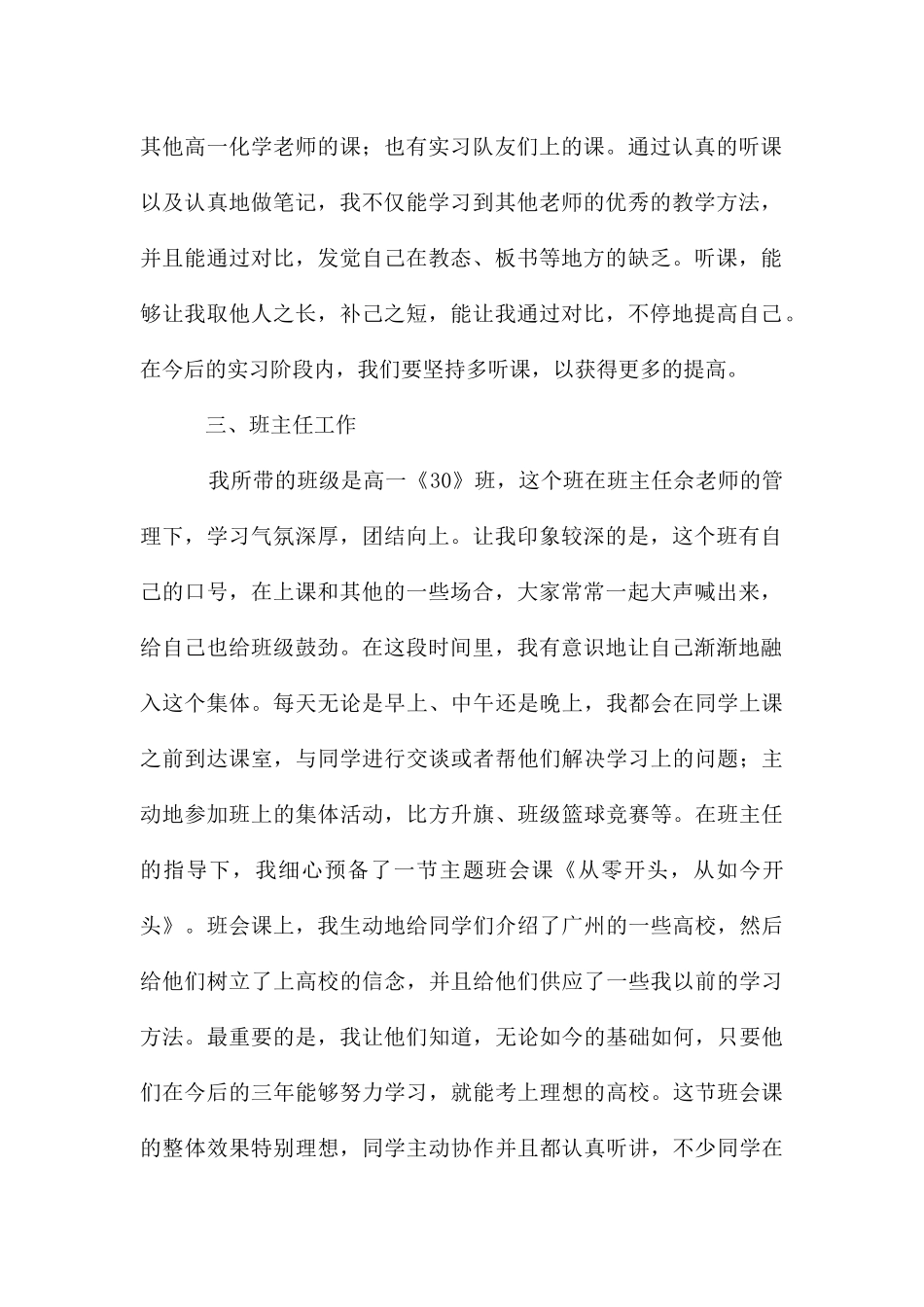 其他高一化学老师的课；也有实习队友们上的课。通过认真的听课以及认真地做笔记，我不仅能学习到其他老师的优秀的教学方法，并且能通过对比，发觉自己在教态、板书等地方的缺乏。听课，能够让我取他人之长，补己之短，能让我通过对比，不停地提高自己。在今后的实习阶段内，我们要坚持多听课，以获得更多的提高。

三、班主任工作

我所带的班级是高一《30》班，这个班在班主任余老师的管理下，学习气氛深厚，团结向上。让我印象较深的是，这个班有自己的口号，在上课和其他的一些场合，大家常常一起大声喊出来，给自己也给班级鼓劲。在这段时间里，我有意识地让自己渐渐地融入这个集体。每天无论是早上、中午还是晚上，我都会在同学上课之前到达课室，与同学进行交谈或者帮他们解决学习上的问题；主动地参加班上的集体活动，比方升旗、班级篮球竞赛等。在班主任的指导下，我细心预备了一节主题班会课《从零开头，从如今开头》。班会课上，我生动地给同学们介绍了广州的一些高校，然后给他们树立了上高校的信念，并且给他们供应了一些我以前的学习方法。最重要的是，我让他们知道，无论如今的基础如何，只要他们在今后的三年能够努力学习，就能考上理想的高校。这节班会课的整体效果特别理想，同学主动协作并且都认真听讲，不少同学在